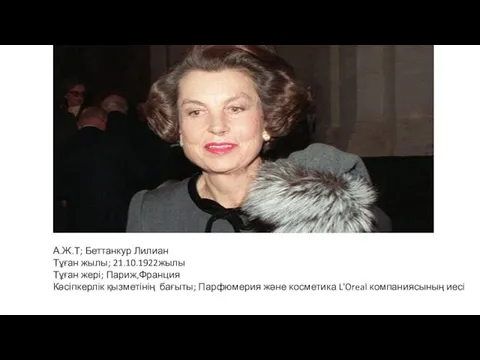 А.Ж.Т; Беттанкур Лилиан
Туған жылы; 21.10.1922жылы
Туған жері; Париж,Франция
Кәсіпкерлік қызметінің  бағыты; Парфюмерия және косметика L'Oreal компаниясының иесі